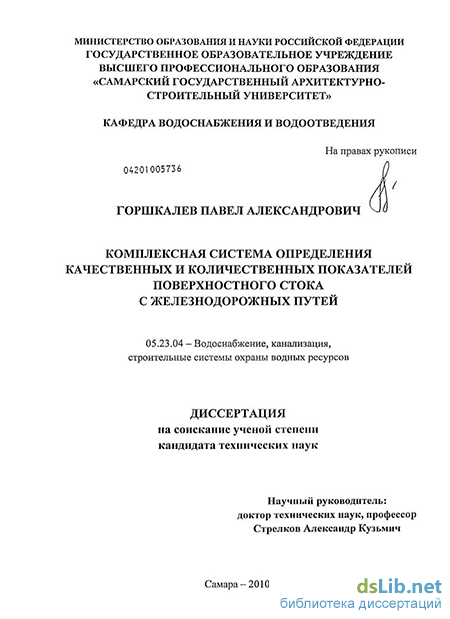 МИНИСТЕРСТВО ОБРАЗОВАНИЯ И НАУКИ РОССИЙСКОЙ ФЕДЕРАЦИИ
ГОСУДАРСТВЕННОЕ ОБРАЗОВАТЕЛЬНОЕ УЧРЕЖДЕНИЕ
ВЫСШЕГО ПРОФЕССИОНАЛЬНОГО ОБРАЗОВАНИЯ
«САМАРСКИЙ ГОСУДАРСТВЕННЫЙ АРХИТЕКТУРНО-СТРОИТЕЛЬНЫЙ УНИВЕРСИТЕТ»

КАФЕДРА ВОДОСНАБЖЕНИЯ И ВОДООТВЕДЕНИЯ

На правах рукописи

04201005736

ГОРШКАЛЕВ ПАВЕЛ АЛЕКСАНДРОВИЧ

КОМПЛЕКСНАЯ СИСТЕМА ОПРЕДЕЛЕНИЯ
КАЧЕСТВЕННЫХ И КОЛИЧЕСТВЕННЫХ ПОКАЗАТЕЛЕЙ
ПОВЕРХНОСТНОГО СТОКА
С ЖЕЛЕЗНОДОРОЖНЫХ ПУТЕЙ

05.23.04 – Водоснабжение, канализация,
строительные системы охраны водных ресурсов

ДИССЕРТАЦИЯ
на соискание ученой степени
кандидата технических наук

Научный руководитель:
доктор технических наук, профессор
Стрелков Александр Кузьмич

Самара – 2010

dsLib.net
библиотека диссертаций